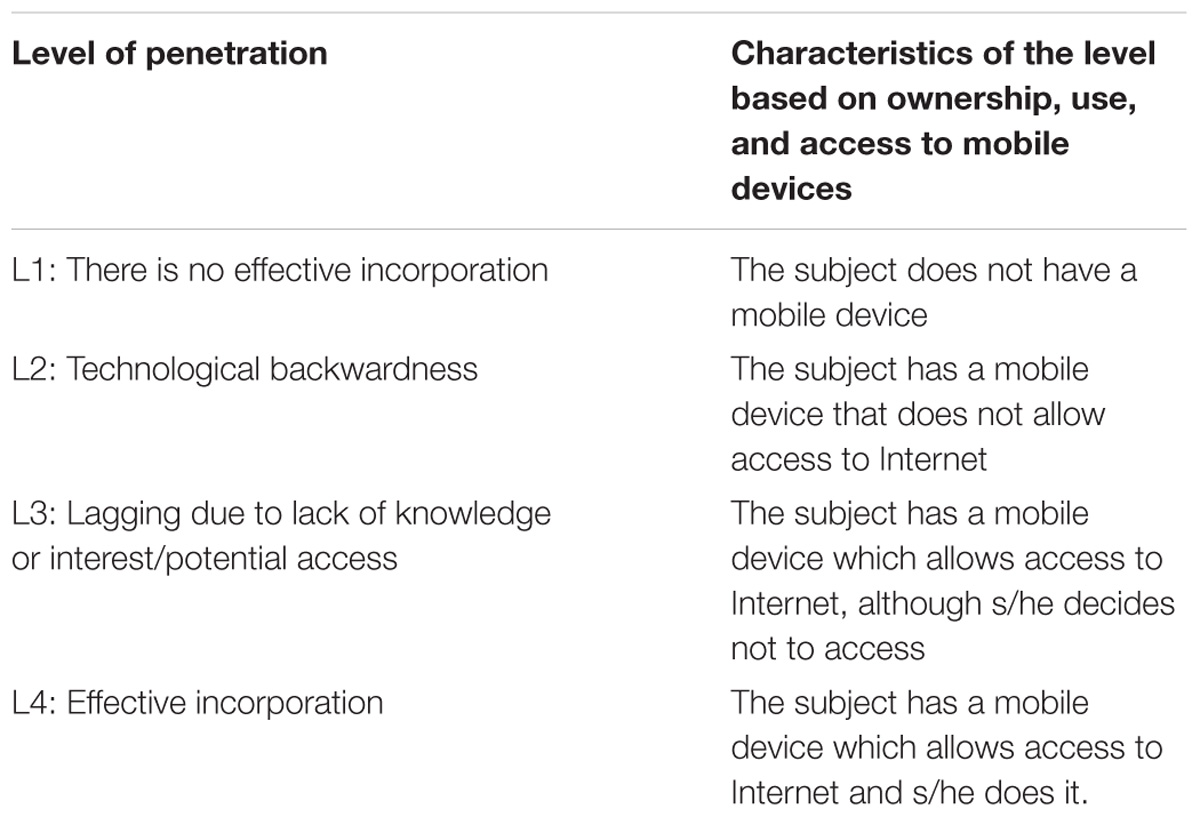 | Level of penetration | Characteristics of the level based on ownership, use, and access to mobile devices |
|---|---|
| L1: There is no effective incorporation | The subject does not have a mobile device |
| L2: Technological backwardness | The subject has a mobile device that does not allow access to Internet |
| L3: Lagging due to lack of knowledge or interest/potential access | The subject has a mobile device which allows access to Internet, although s/he decides not to access |
| L4: Effective incorporation | The subject has a mobile device which allows access to Internet and s/he does it. |